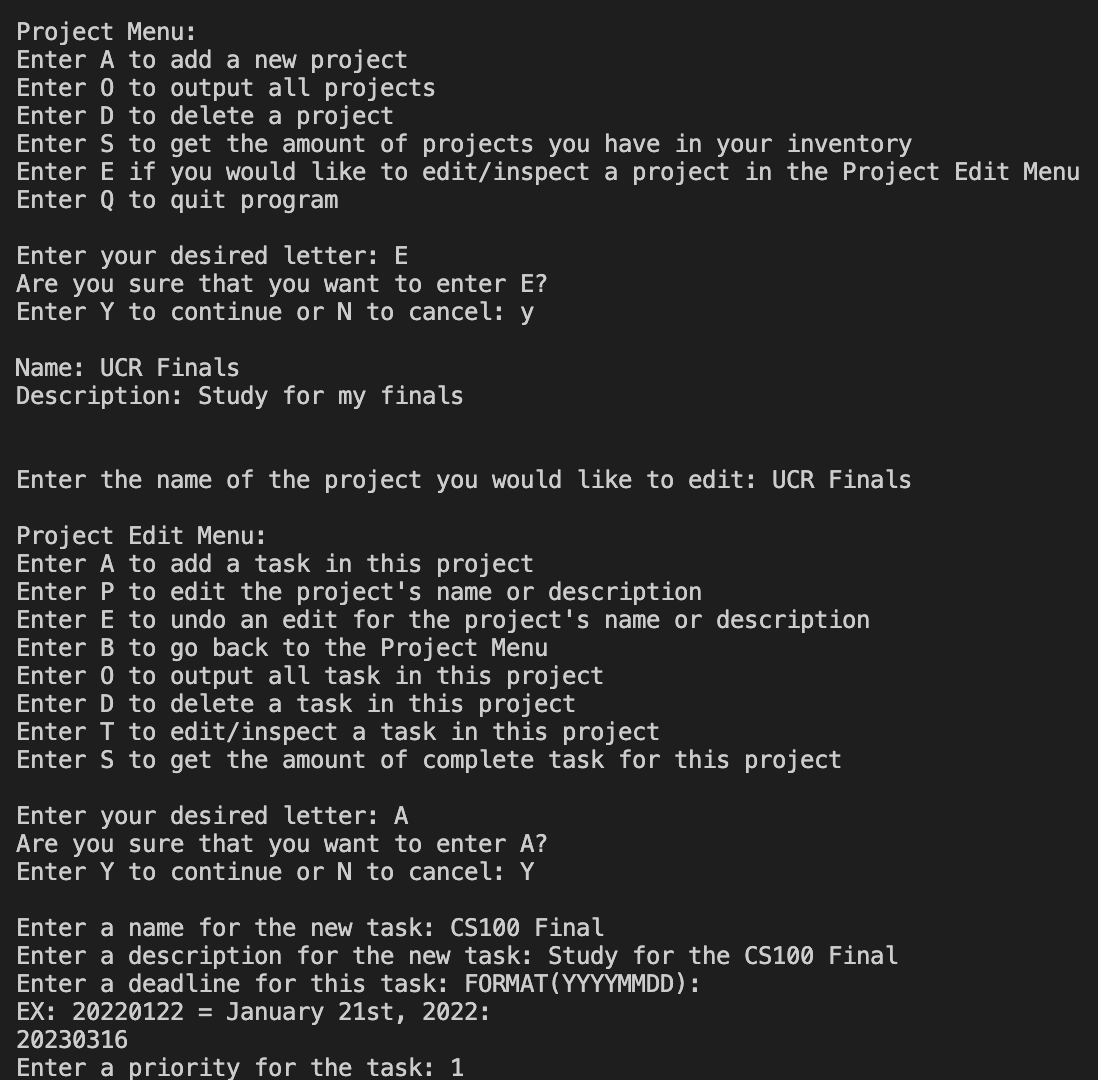 Project Menu:
Enter A to add a new project
Enter O to output all projects
Enter D to delete a project
Enter S to get the amount of projects you have in your inventory
Enter E if you would like to edit/inspect a project in the Project Edit Menu
Enter Q to quit program

Enter your desired letter: E
Are you sure that you want to enter E?
Enter Y to continue or N to cancel: y

Name: UCR Finals
Description: Study for my finals

Enter the name of the project you would like to edit: UCR Finals

Project Edit Menu:
Enter A to add a task in this project
Enter P to edit the project's name or description
Enter E to undo an edit for the project's name or description
Enter B to go back to the Project Menu
Enter O to output all task in this project
Enter D to delete a task in this project
Enter T to edit/inspect a task in this project
Enter S to get the amount of complete task for this project

Enter your desired letter: A
Are you sure that you want to enter A?
Enter Y to continue or N to cancel: Y

Enter a name for the new task: CS100 Final
Enter a description for the new task: Study for the CS100 Final
Enter a deadline for this task: FORMAT(YYYYMMDD):
EX: 20220122 = January 21st, 2022:
20230316
Enter a priority for the task: 1